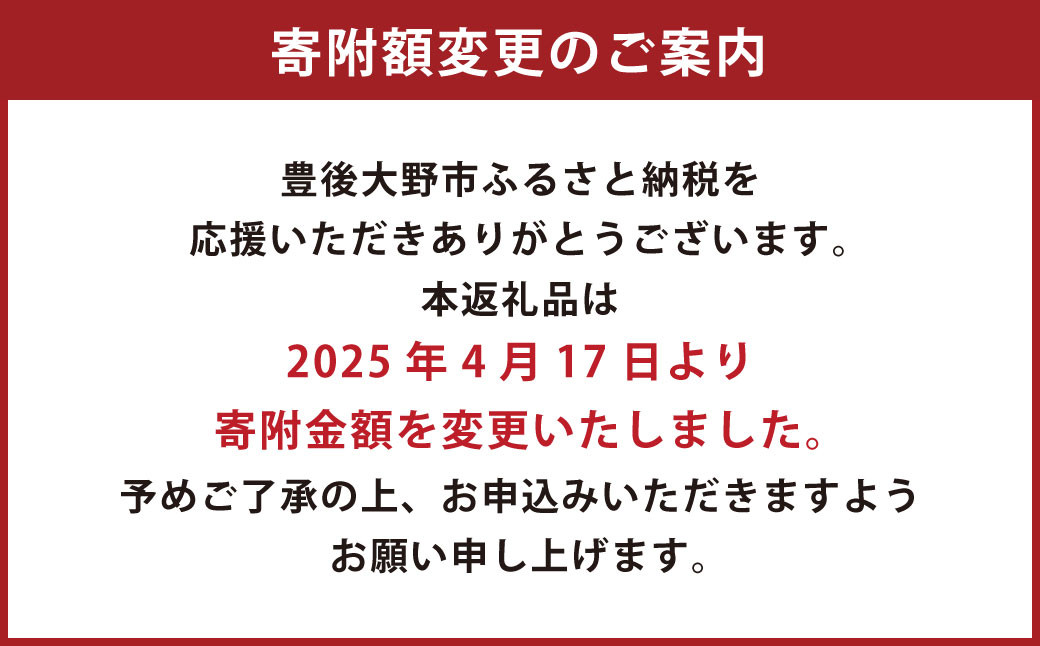 寄附額変更のご案内

豊後大野市ふるさと納税を
応援いただきありがとうございます。
本返礼品は
2025 年 4 月 17 日より
寄附金額を変更いたしました。
予めご了承の上、お申込みいただきますよう
お願い申し上げます。